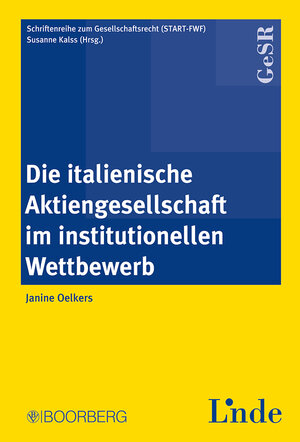 Schriftenreihe zum Gesellschaftsrecht (START-FWF)
Susanne Kalss (Hrsg.)

GeSR

Die italienische Aktiengesellschaft im institutionellen Wettbewerb

Janine Oelkers

BOORBERG

Linde